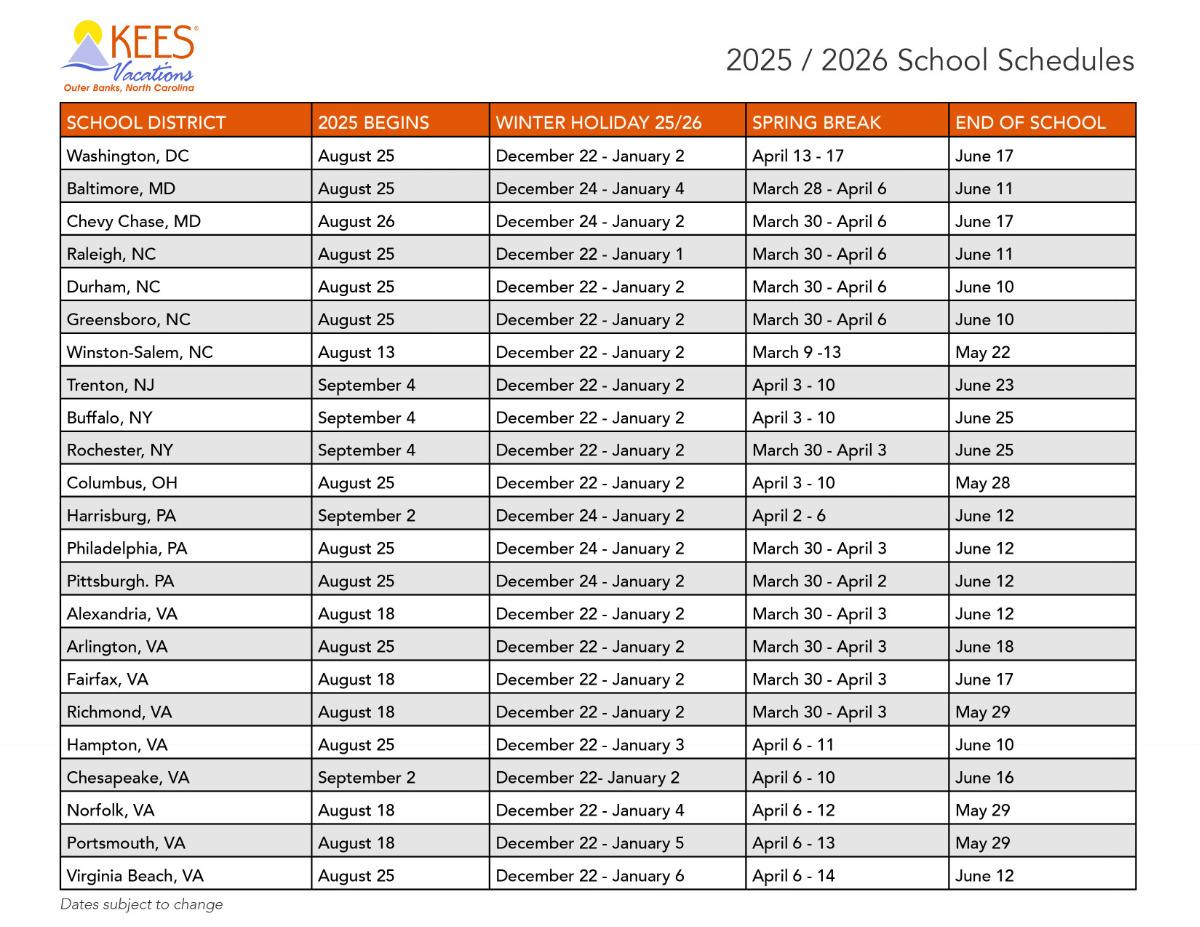 KEES®
Vacations
Outer Banks, North Carolina

2025 / 2026 School Schedules

| SCHOOL DISTRICT | 2025 BEGINS | WINTER HOLIDAY 25/26 | SPRING BREAK | END OF SCHOOL |
|---|---|---|---|---|
| Washington, DC | August 25 | December 22 - January 2 | April 13 - 17 | June 17 |
| Baltimore, MD | August 25 | December 24 - January 4 | March 28 - April 6 | June 11 |
| Chevy Chase, MD | August 26 | December 24 - January 2 | March 30 - April 6 | June 17 |
| Raleigh, NC | August 25 | December 22 - January 1 | March 30 - April 6 | June 11 |
| Durham, NC | August 25 | December 22 - January 2 | March 30 - April 6 | June 10 |
| Greensboro, NC | August 25 | December 22 - January 2 | March 30 - April 6 | June 10 |
| Winston-Salem, NC | August 13 | December 22 - January 2 | March 9 -13 | May 22 |
| Trenton, NJ | September 4 | December 22 - January 2 | April 3 - 10 | June 23 |
| Buffalo, NY | September 4 | December 22 - January 2 | April 3 - 10 | June 25 |
| Rochester, NY | September 4 | December 22 - January 2 | March 30 - April 3 | June 25 |
| Columbus, OH | August 25 | December 22 - January 2 | April 3 - 10 | May 28 |
| Harrisburg, PA | September 2 | December 24 - January 2 | April 2 - 6 | June 12 |
| Philadelphia, PA | August 25 | December 24 - January 2 | March 30 - April 3 | June 12 |
| Pittsburgh. PA | August 25 | December 24 - January 2 | March 30 - April 2 | June 12 |
| Alexandria, VA | August 18 | December 22 - January 2 | March 30 - April 3 | June 12 |
| Arlington, VA | August 25 | December 22 - January 2 | March 30 - April 3 | June 18 |
| Fairfax, VA | August 18 | December 22 - January 2 | March 30 - April 3 | June 17 |
| Richmond, VA | August 18 | December 22 - January 2 | March 30 - April 3 | May 29 |
| Hampton, VA | August 25 | December 22 - January 3 | April 6 - 11 | June 10 |
| Chesapeake, VA | September 2 | December 22- January 2 | April 6 - 10 | June 16 |
| Norfolk, VA | August 18 | December 22 - January 4 | April 6 - 12 | May 29 |
| Portsmouth, VA | August 18 | December 22 - January 5 | April 6 - 13 | May 29 |
| Virginia Beach, VA | August 25 | December 22 - January 6 | April 6 - 14 | June 12 |

Dates subject to change